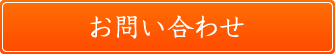 お問い合わせ